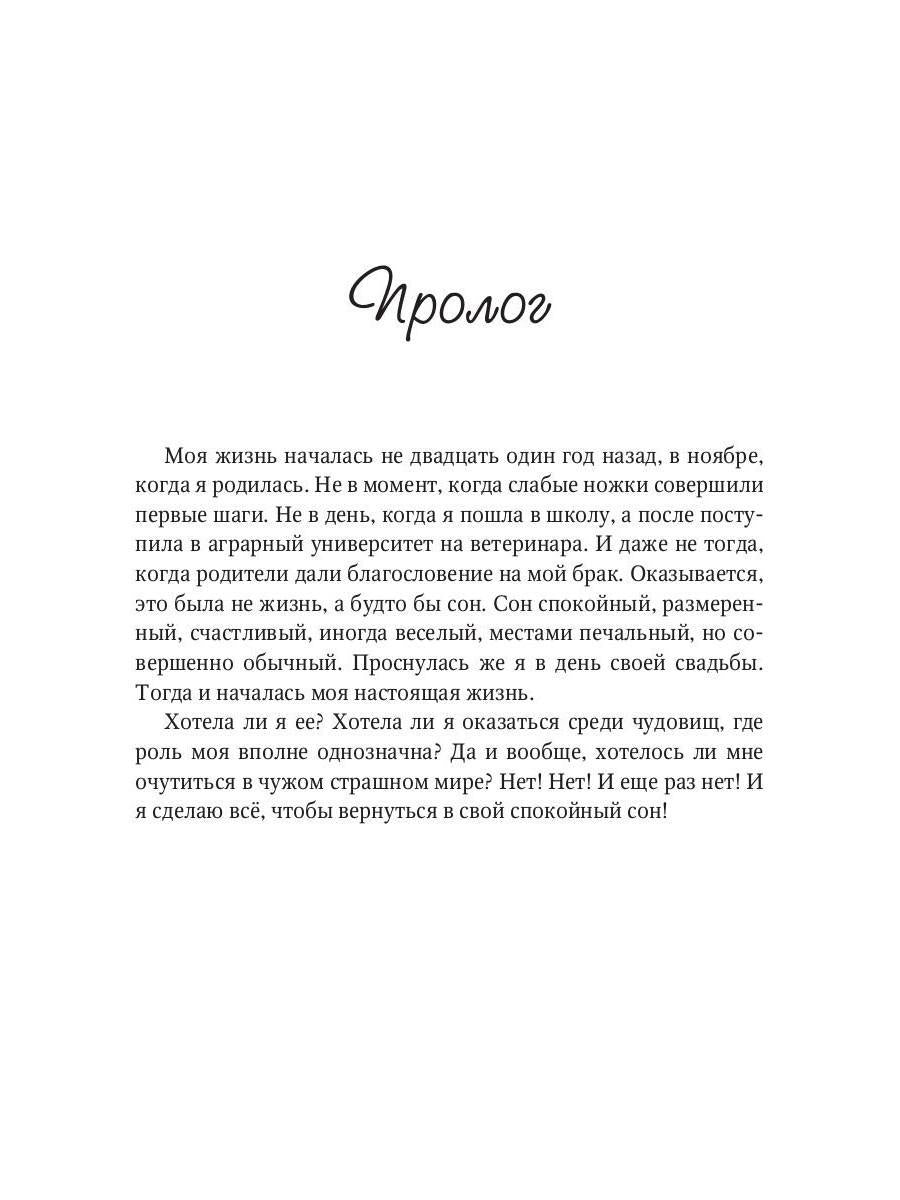 Пролог

Моя жизнь началась не двадцать один год назад, в ноябре, когда я родилась. Не в момент, когда слабые ножки совершили первые шаги. Не в день, когда я пошла в школу, а после поступила в аграрный университет на ветеринара. И даже не тогда, когда родители дали благословение на мой брак. Оказывается, это была не жизнь, а будто бы сон. Сон спокойный, размеренный, счастливый, иногда веселый, местами печальный, но совершенно обычный. Проснулась же я в день своей свадьбы. Тогда и началась моя настоящая жизнь.

Хотела ли я ее? Хотела ли я оказаться среди чудовищ, где роль моя вполне однозначна? Да и вообще, хотелось ли мне очутиться в чужом страшном мире? Нет! Нет! И еще раз нет! И я сделаю всё, чтобы вернуться в свой спокойный сон!